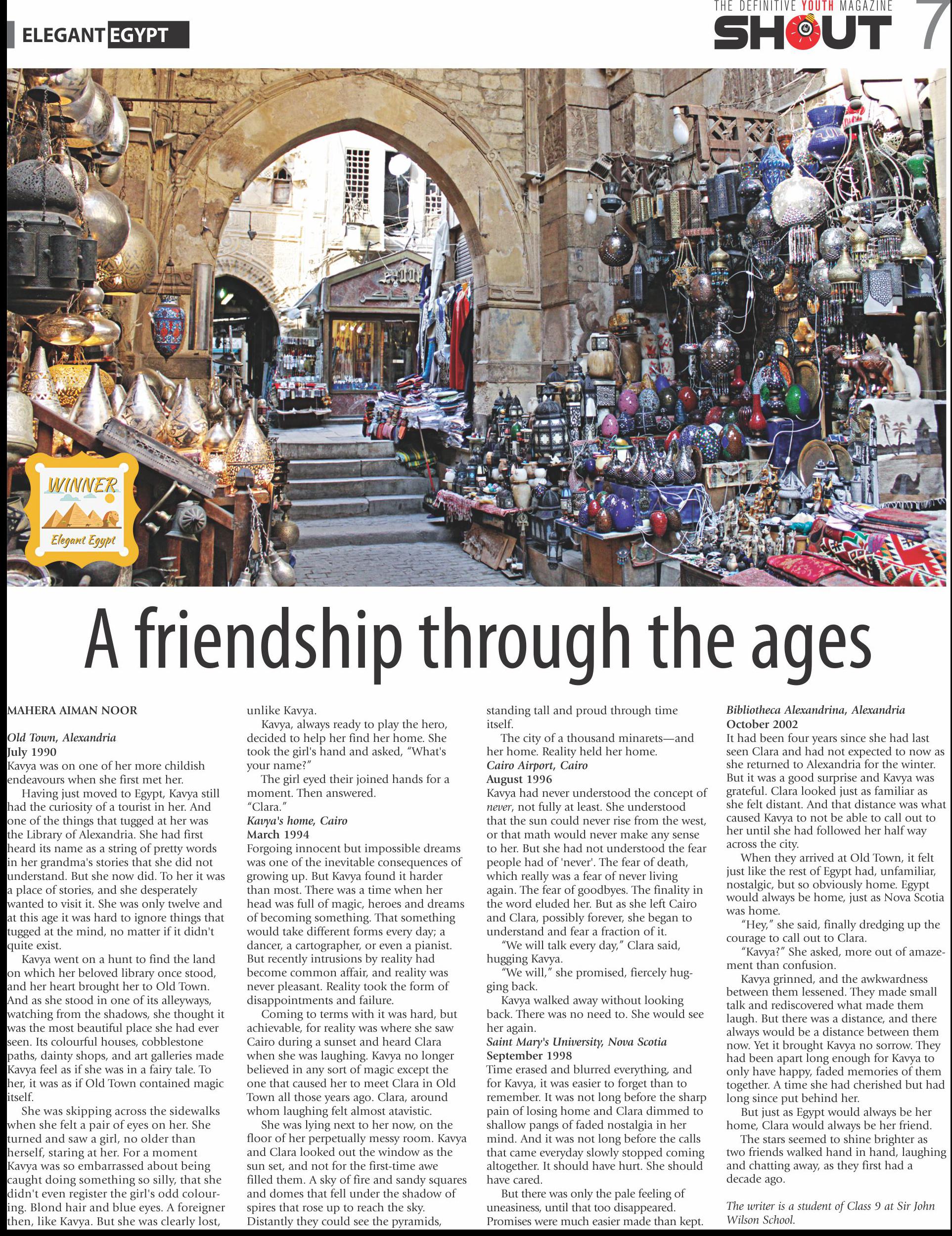 ELEGANT EGYPT

THE DEFINITIVE YOUTH MAGAZINE
SHOUT 7

WINNER
Elegant Egypt

A friendship through the ages

MAHERA AIMAN NOOR

Old Town, Alexandria
July 1990
Kavya was on one of her more childish endeavours when she first met her.

Having just moved to Egypt, Kavya still had the curiosity of a tourist in her. And one of the things that tugged at her was the Library of Alexandria. She had first heard its name as a string of pretty words in her grandma's stories that she did not understand. But she now did. To her it was a place of stories, and she desperately wanted to visit it. She was only twelve and at this age it was hard to ignore things that tugged at the mind, no matter if it didn't quite exist.

Kavya went on a hunt to find the land on which her beloved library once stood, and her heart brought her to Old Town. And as she stood in one of its alleyways, watching from the shadows, she thought it was the most beautiful place she had ever seen. Its colourful houses, cobblestone paths, dainty shops, and art galleries made Kavya feel as if she was in a fairy tale. To her, it was as if Old Town contained magic itself.

She was skipping across the sidewalks when she felt a pair of eyes on her. She turned and saw a girl, no older than herself, staring at her. For a moment Kavya was so embarrassed about being caught doing something so silly, that she didn't even register the girl's odd colouring. Blond hair and blue eyes. A foreigner then, like Kavya. But she was clearly lost, unlike Kavya.

Kavya, always ready to play the hero, decided to help her find her home. She took the girl's hand and asked, "What's your name?"

The girl eyed their joined hands for a moment. Then answered.

"Clara."

Kavya's home, Cairo
March 1994
Forgoing innocent but impossible dreams was one of the inevitable consequences of growing up. But Kavya found it harder than most. There was a time when her head was full of magic, heroes and dreams of becoming something. That something would take different forms every day; a dancer, a cartographer, or even a pianist. But recently intrusions by reality had become common affair, and reality was never pleasant. Reality took the form of disappointments and failure.

Coming to terms with it was hard, but achievable, for reality was where she saw Cairo during a sunset and heard Clara when she was laughing. Kavya no longer believed in any sort of magic except the one that caused her to meet Clara in Old Town all those years ago. Clara, around whom laughing felt almost atavistic.

She was lying next to her now, on the floor of her perpetually messy room. Kavya and Clara looked out the window as the sun set, and not for the first-time awe filled them. A sky of fire and sandy squares and domes that fell under the shadow of spires that rose up to reach the sky. Distantly they could see the pyramids, standing tall and proud through time itself.

The city of a thousand minarets—and her home. Reality held her home.

Cairo Airport, Cairo
August 1996
Kavya had never understood the concept of never, not fully at least. She understood that the sun could never rise from the west, or that math would never make any sense to her. But she had not understood the fear people had of 'never'. The fear of death, which really was a fear of never living again. The fear of goodbyes. The finality in the word eluded her. But as she left Cairo and Clara, possibly forever, she began to understand and fear a fraction of it.

"We will talk every day," Clara said, hugging Kavya.

"We will," she promised, fiercely hugging back.

Kavya walked away without looking back. There was no need to. She would see her again.

Saint Mary's University, Nova Scotia
September 1998
Time erased and blurred everything, and for Kavya, it was easier to forget than to remember. It was not long before the sharp pain of losing home and Clara dimmed to shallow pangs of faded nostalgia in her mind. And it was not long before the calls that came everyday slowly stopped coming altogether. It should have hurt. She should have cared.

But there was only the pale feeling of uneasiness, until that too disappeared. Promises were much easier made than kept.

Bibliotheca Alexandrina, Alexandria
October 2002
It had been four years since she had last seen Clara and had not expected to now as she returned to Alexandria for the winter. But it was a good surprise and Kavya was grateful. Clara looked just as familiar as she felt distant. And that distance was what caused Kavya to not be able to call out to her until she had followed her half way across the city.

When they arrived at Old Town, it felt just like the rest of Egypt had, unfamiliar, nostalgic, but so obviously home. Egypt would always be home, just as Nova Scotia was home.

"Hey," she said, finally dredging up the courage to call out to Clara.

"Kavya?" She asked, more out of amazement than confusion.

Kavya grinned, and the awkwardness between them lessened. They made small talk and rediscovered what made them laugh. But there was a distance, and there always would be a distance between them now. Yet it brought Kavya no sorrow. They had been apart long enough for Kavya to only have happy, faded memories of them together. A time she had cherished but had long since put behind her.

But just as Egypt would always be her home, Clara would always be her friend.

The stars seemed to shine brighter as two friends walked hand in hand, laughing and chatting away, as they first had a decade ago.

The writer is a student of Class 9 at Sir John Wilson School.